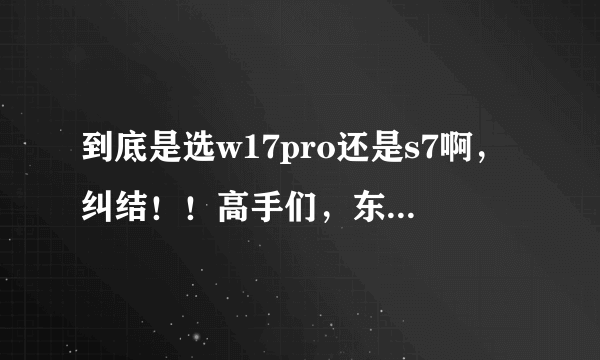 到底是选w17pro还是s7啊，纠结！！高手们，东...